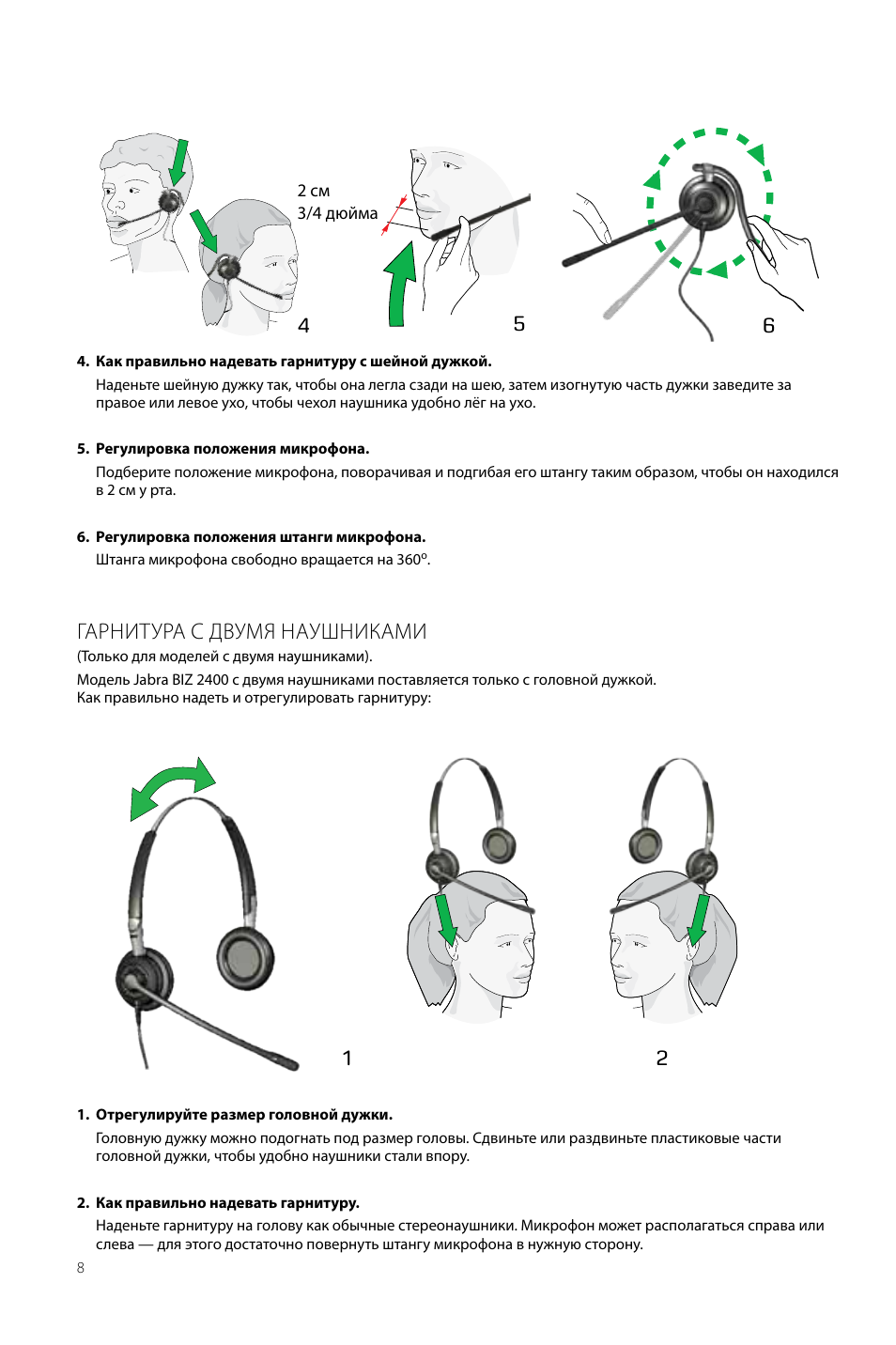 2 см
3/4 дюйма

4

5

6

4. Как правильно надевать гарнитуру с шейной дужкой.
Наденьте шейную дужку так, чтобы она легла сзади на шею, затем изогнутую часть дужки заведите за правое или левое ухо, чтобы чехол наушника удобно лёг на ухо.

5. Регулировка положения микрофона.
Подберите положение микрофона, поворачивая и подгибая его штангу таким образом, чтобы он находился в 2 см у рта.

6. Регулировка положения штанги микрофона.
Штанга микрофона свободно вращается на 360º.

ГАРНИТУРА С ДВУМЯ НАУШНИКАМИ
(Только для моделей с двумя наушниками).
Модель Jabra BIZ 2400 с двумя наушниками поставляется только с головной дужкой.
Как правильно надеть и отрегулировать гарнитуру:

1

2

1. Отрегулируйте размер головной дужки.
Головную дужку можно подогнать под размер головы. Сдвиньте или раздвиньте пластиковые части головной дужки, чтобы удобно наушники стали впору.

2. Как правильно надевать гарнитуру.
Наденьте гарнитуру на голову как обычные стереонаушники. Микрофон может располагаться справа или слева — для этого достаточно повернуть штангу микрофона в нужную сторону.

8